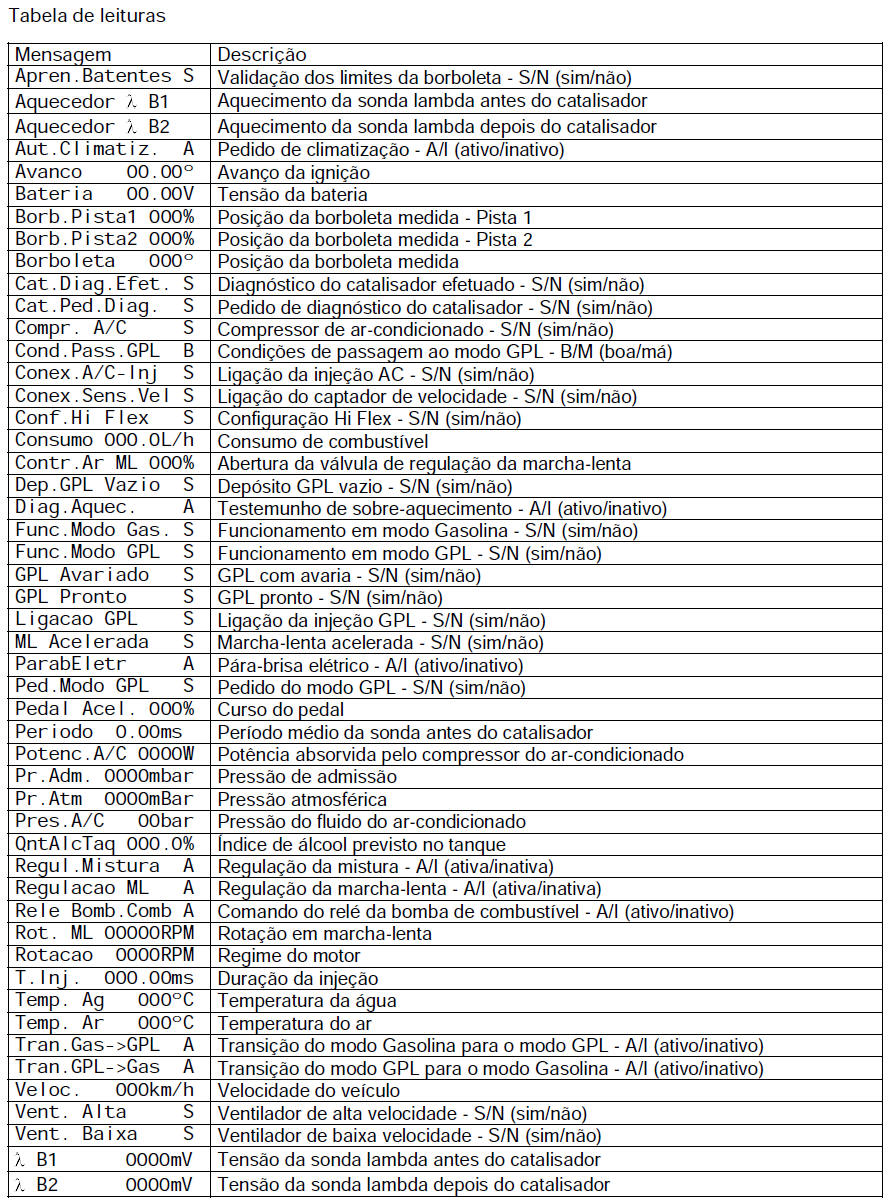 Tabela de leituras

| Mensagem | Descrição |
|---|---|
| Apren.Batentes S | Validação dos limites da borboleta - S/N (sim/não) |
| Aquecedor λ B1 | Aquecimento da sonda lambda antes do catalisador |
| Aquecedor λ B2 | Aquecimento da sonda lambda depois do catalisador |
| Aut.Climatiz. A | Pedido de climatização - A/I (ativo/inativo) |
| Avanco 00.00° | Avanço da ignição |
| Bateria 00.00V | Tensão da bateria |
| Borb.Pista1 000% | Posição da borboleta medida - Pista 1 |
| Borb.Pista2 000% | Posição da borboleta medida - Pista 2 |
| Borboleta 000° | Posição da borboleta medida |
| Cat.Diag.Efet. S | Diagnóstico do catalisador efetuado - S/N (sim/não) |
| Cat.Ped.Diag. S | Pedido de diagnóstico do catalisador - S/N (sim/não) |
| Compr. A/C S | Compressor de ar-condicionado - S/N (sim/não) |
| Cond.Pass.GPL B | Condições de passagem ao modo GPL - B/M (boa/má) |
| Conex.A/C-Inj S | Ligação da injeção AC - S/N (sim/não) |
| Conex.Sens.Vel S | Ligação do captador de velocidade - S/N (sim/não) |
| Conf.Hi Flex S | Configuração Hi Flex - S/N (sim/não) |
| Consumo 000.0L/h | Consumo de combustível |
| Contr.Ar ML 000% | Abertura da válvula de regulação da marcha-lenta |
| Dep.GPL Vazio S | Depósito GPL vazio - S/N (sim/não) |
| Diag.Aquec. A | Testemunho de sobre-aquecimento - A/I (ativo/inativo) |
| Func.Modo Gas. S | Funcionamento em modo Gasolina - S/N (sim/não) |
| Func.Modo GPL S | Funcionamento em modo GPL - S/N (sim/não) |
| GPL Avariado S | GPL com avaria - S/N (sim/não) |
| GPL Pronto S | GPL pronto - S/N (sim/não) |
| Ligacao GPL S | Ligação da injeção GPL - S/N (sim/não) |
| ML Acelerada S | Marcha-lenta acelerada - S/N (sim/não) |
| ParabEletr A | Pára-brisa elétrico - A/I (ativo/inativo) |
| Ped.Modo GPL S | Pedido do modo GPL - S/N (sim/não) |
| Pedal Acel. 000% | Curso do pedal |
| Periodo 0.00ms | Período médio da sonda antes do catalisador |
| Potenc.A/C 0000W | Potência absorvida pelo compressor do ar-condicionado |
| Pr.Adm. 0000mbar | Pressão de admissão |
| Pr.Atm 0000mBar | Pressão atmosférica |
| Pres.A/C 00bar | Pressão do fluido do ar-condicionado |
| QntAlcTaq 000.0% | Índice de álcool previsto no tanque |
| Regul.Mistura A | Regulação da mistura - A/I (ativa/inativa) |
| Regulacao ML A | Regulação da marcha-lenta - A/I (ativa/inativa) |
| Rele Bomb.Comb A | Comando do relé da bomba de combustível - A/I (ativo/inativo) |
| Rot. ML 00000RPM | Rotação em marcha-lenta |
| Rotacao 0000RPM | Regime do motor |
| T.Inj. 000.00ms | Duração da injeção |
| Temp. Ag 000°C | Temperatura da água |
| Temp. Ar 000°C | Temperatura do ar |
| Tran.Gas->GPL A | Transição do modo Gasolina para o modo GPL - A/I (ativo/inativo) |
| Tran.GPL->Gas A | Transição do modo GPL para o modo Gasolina - A/I (ativo/inativo) |
| Veloc. 000km/h | Velocidade do veículo |
| Vent. Alta S | Ventilador de alta velocidade - S/N (sim/não) |
| Vent. Baixa S | Ventilador de baixa velocidade - S/N (sim/não) |
| λ B1 0000mV | Tensão da sonda lambda antes do catalisador |
| λ B2 0000mV | Tensão da sonda lambda depois do catalisador |